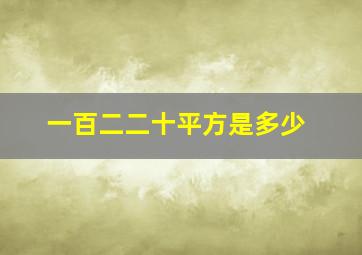 一百二二十平方是多少